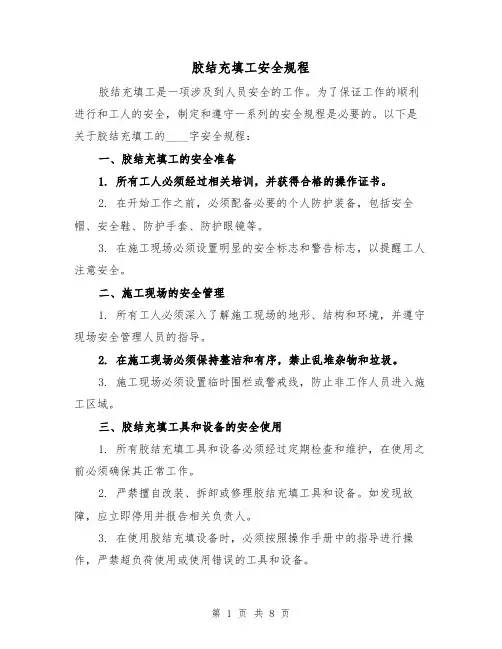 胶结充填工安全规程

胶结充填工是一项涉及到人员安全的工作。为了保证工作的顺利进行和工人的安全，制定和遵守一系列的安全规程是必要的。以下是关于胶结充填工的____字安全规程：

一、胶结充填工的安全准备

1. 所有工人必须经过相关培训，并获得合格的操作证书。

2. 在开始工作之前，必须配备必要的个人防护装备，包括安全帽、安全鞋、防护手套、防护眼镜等。

3. 在施工现场必须设置明显的安全标志和警告标志，以提醒工人注意安全。

二、施工现场的安全管理

1. 所有工人必须深入了解施工现场的地形、结构和环境，并遵守现场安全管理人员的指导。

2. 在施工现场必须保持整洁和有序，禁止乱堆杂物和垃圾。

3. 施工现场必须设置临时围栏或警戒线，防止非工作人员进入施工区域。

三、胶结充填工具和设备的安全使用

1. 所有胶结充填工具和设备必须经过定期检查和维护，在使用之前必须确保其正常工作。

2. 严禁擅自改装、拆卸或修理胶结充填工具和设备。如发现故障，应立即停用并报告相关负责人。

3. 在使用胶结充填设备时，必须按照操作手册中的指导进行操作，严禁超负荷使用或使用错误的工具和设备。

第 1 页 共 8 页